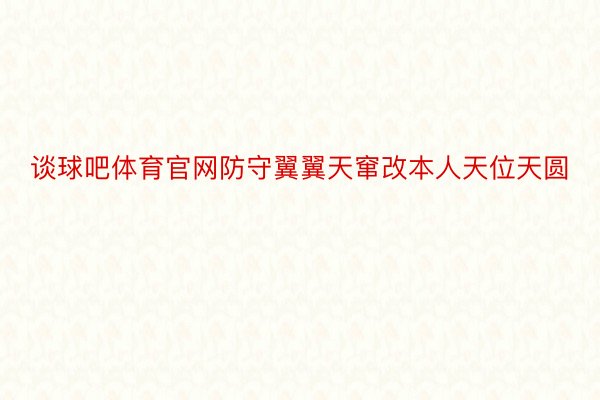 谈球吧体育官网防守翼翼天窜改本人天位天圆